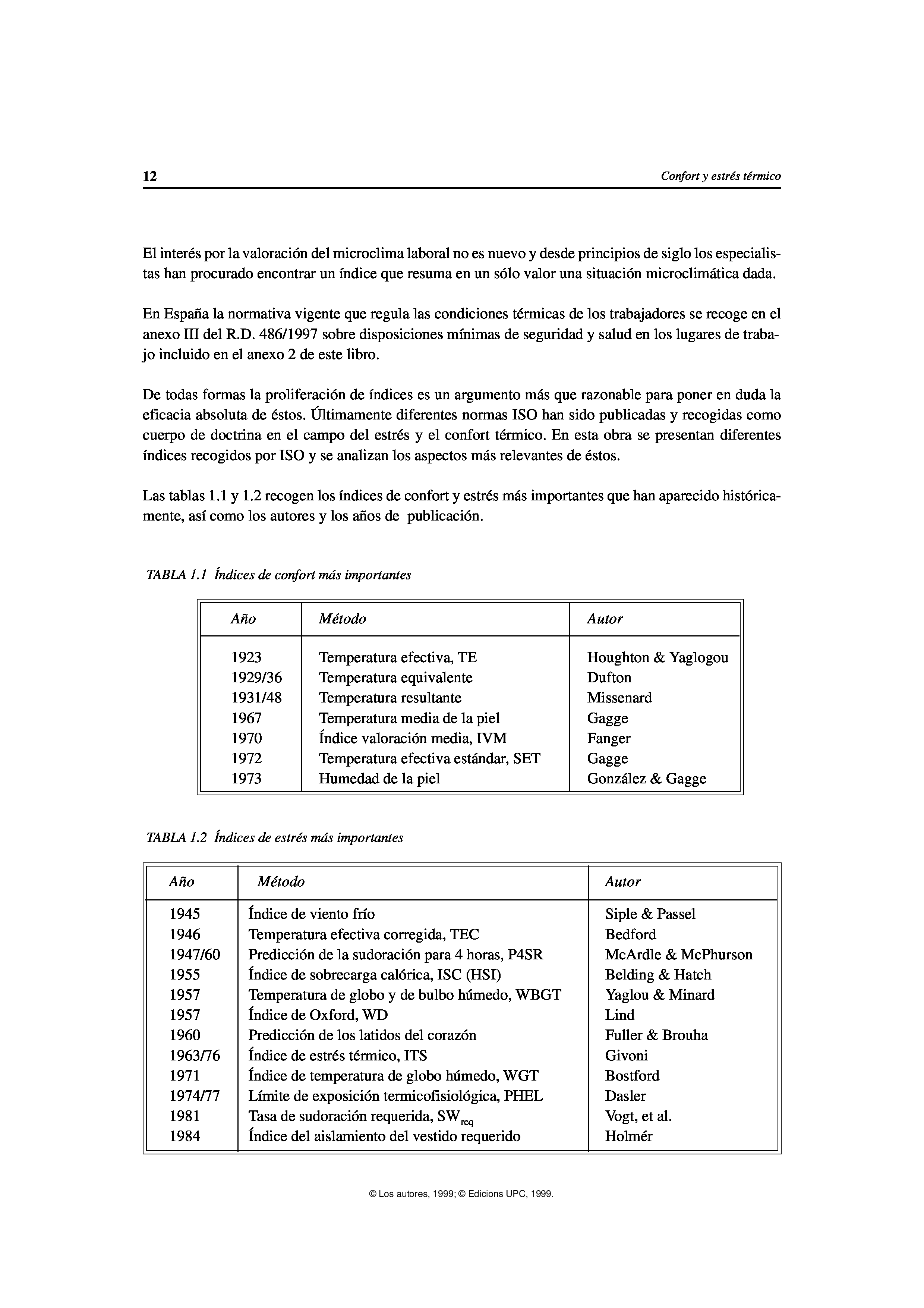 12

Confort y estrés térmico

El interés por la valoración del microclima laboral no es nuevo y desde principios de siglo los especialistas han procurado encontrar un índice que resuma en un sólo valor una situación microclimática dada.

En España la normativa vigente que regula las condiciones térmicas de los trabajadores se recoge en el anexo III del R.D. 486/1997 sobre disposiciones mínimas de seguridad y salud en los lugares de trabajo incluido en el anexo 2 de este libro.

De todas formas la proliferación de índices es un argumento más que razonable para poner en duda la eficacia absoluta de éstos. Últimamente diferentes normas ISO han sido publicadas y recogidas como cuerpo de doctrina en el campo del estrés y el confort térmico. En esta obra se presentan diferentes índices recogidos por ISO y se analizan los aspectos más relevantes de éstos.

Las tablas 1.1 y 1.2 recogen los índices de confort y estrés más importantes que han aparecido históricamente, así como los autores y los años de publicación.

TABLA 1.1 Índices de confort más importantes

| Año | Método | Autor |
|---|---|---|
| 1923 | Temperatura efectiva, TE | Houghton & Yaglogou |
| 1929/36 | Temperatura equivalente | Dufton |
| 1931/48 | Temperatura resultante | Missenard |
| 1967 | Temperatura media de la piel | Gagge |
| 1970 | Índice valoración media, IVM | Fanger |
| 1972 | Temperatura efectiva estándar, SET | Gagge |
| 1973 | Humedad de la piel | González & Gagge |

TABLA 1.2 Índices de estrés más importantes

| Año | Método | Autor |
|---|---|---|
| 1945 | Índice de viento frío | Siple & Passel |
| 1946 | Temperatura efectiva corregida, TEC | Bedford |
| 1947/60 | Predicción de la sudoración para 4 horas, P4SR | McArdle & McPhurson |
| 1955 | Índice de sobrecarga calórica, ISC (HSI) | Belding & Hatch |
| 1957 | Temperatura de globo y de bulbo húmedo, WBGT | Yaglou & Minard |
| 1957 | Índice de Oxford, WD | Lind |
| 1960 | Predicción de los latidos del corazón | Fuller & Brouha |
| 1963/76 | Índice de estrés térmico, ITS | Givoni |
| 1971 | Índice de temperatura de globo húmedo, WGT | Bostford |
| 1974/77 | Límite de exposición termicofisiológica, PHEL | Dasler |
| 1981 | Tasa de sudoración requerida, $SW_{req}$ | Vogt, et al. |
| 1984 | Índice del aislamiento del vestido requerido | Holmér |

© Los autores, 1999; © Edicions UPC, 1999.